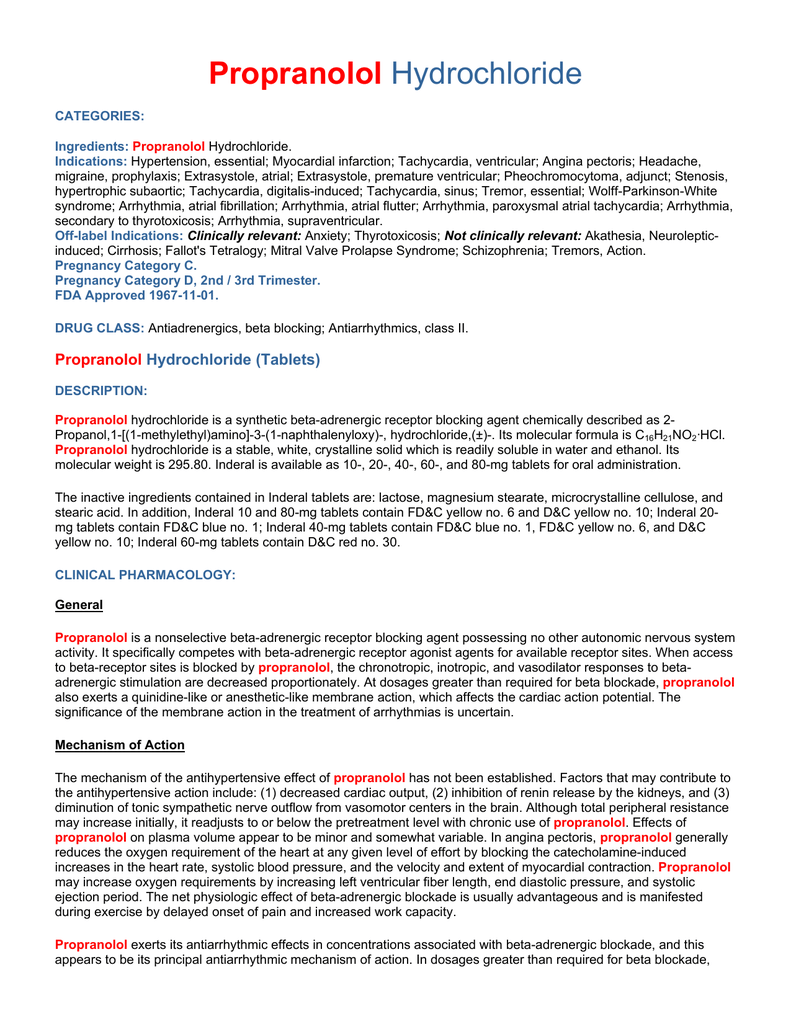 Propranolol Hydrochloride

CATEGORIES:

Ingredients: Propranolol Hydrochloride.
Indications: Hypertension, essential; Myocardial infarction; Tachycardia, ventricular; Angina pectoris; Headache, migraine, prophylaxis; Extrasystole, atrial; Extrasystole, premature ventricular; Pheochromocytoma, adjunct; Stenosis, hypertrophic subaortic; Tachycardia, digitalis-induced; Tachycardia, sinus; Tremor, essential; Wolff-Parkinson-White syndrome; Arrhythmia, atrial fibrillation; Arrhythmia, atrial flutter; Arrhythmia, paroxysmal atrial tachycardia; Arrhythmia, secondary to thyrotoxicosis; Arrhythmia, supraventricular.
Off-label Indications: Clinically relevant: Anxiety; Thyrotoxicosis; Not clinically relevant: Akathesia, Neuroleptic-induced; Cirrhosis; Fallot's Tetralogy; Mitral Valve Prolapse Syndrome; Schizophrenia; Tremors, Action.
Pregnancy Category C.
Pregnancy Category D, 2nd / 3rd Trimester.
FDA Approved 1967-11-01.

DRUG CLASS: Antiadrenergics, beta blocking; Antiarrhythmics, class II.

Propranolol Hydrochloride (Tablets)

DESCRIPTION:

Propranolol hydrochloride is a synthetic beta-adrenergic receptor blocking agent chemically described as 2-Propanol,1-[(1-methylethyl)amino]-3-(1-naphthalenyloxy)-, hydrochloride,(±)-. Its molecular formula is $C_{16}H_{21}NO_2 \cdot HCl$. Propranolol hydrochloride is a stable, white, crystalline solid which is readily soluble in water and ethanol. Its molecular weight is 295.80. Inderal is available as 10-, 20-, 40-, 60-, and 80-mg tablets for oral administration.

The inactive ingredients contained in Inderal tablets are: lactose, magnesium stearate, microcrystalline cellulose, and stearic acid. In addition, Inderal 10 and 80-mg tablets contain FD&C yellow no. 6 and D&C yellow no. 10; Inderal 20-mg tablets contain FD&C blue no. 1; Inderal 40-mg tablets contain FD&C blue no. 1, FD&C yellow no. 6, and D&C yellow no. 10; Inderal 60-mg tablets contain D&C red no. 30.

CLINICAL PHARMACOLOGY:

General

Propranolol is a nonselective beta-adrenergic receptor blocking agent possessing no other autonomic nervous system activity. It specifically competes with beta-adrenergic receptor agonist agents for available receptor sites. When access to beta-receptor sites is blocked by propranolol, the chronotropic, inotropic, and vasodilator responses to beta-adrenergic stimulation are decreased proportionately. At dosages greater than required for beta blockade, propranolol also exerts a quinidine-like or anesthetic-like membrane action, which affects the cardiac action potential. The significance of the membrane action in the treatment of arrhythmias is uncertain.

Mechanism of Action

The mechanism of the antihypertensive effect of propranolol has not been established. Factors that may contribute to the antihypertensive action include: (1) decreased cardiac output, (2) inhibition of renin release by the kidneys, and (3) diminution of tonic sympathetic nerve outflow from vasomotor centers in the brain. Although total peripheral resistance may increase initially, it readjusts to or below the pretreatment level with chronic use of propranolol. Effects of propranolol on plasma volume appear to be minor and somewhat variable. In angina pectoris, propranolol generally reduces the oxygen requirement of the heart at any given level of effort by blocking the catecholamine-induced increases in the heart rate, systolic blood pressure, and the velocity and extent of myocardial contraction. Propranolol may increase oxygen requirements by increasing left ventricular fiber length, end diastolic pressure, and systolic ejection period. The net physiologic effect of beta-adrenergic blockade is usually advantageous and is manifested during exercise by delayed onset of pain and increased work capacity.

Propranolol exerts its antiarrhythmic effects in concentrations associated with beta-adrenergic blockade, and this appears to be its principal antiarrhythmic mechanism of action. In dosages greater than required for beta blockade,